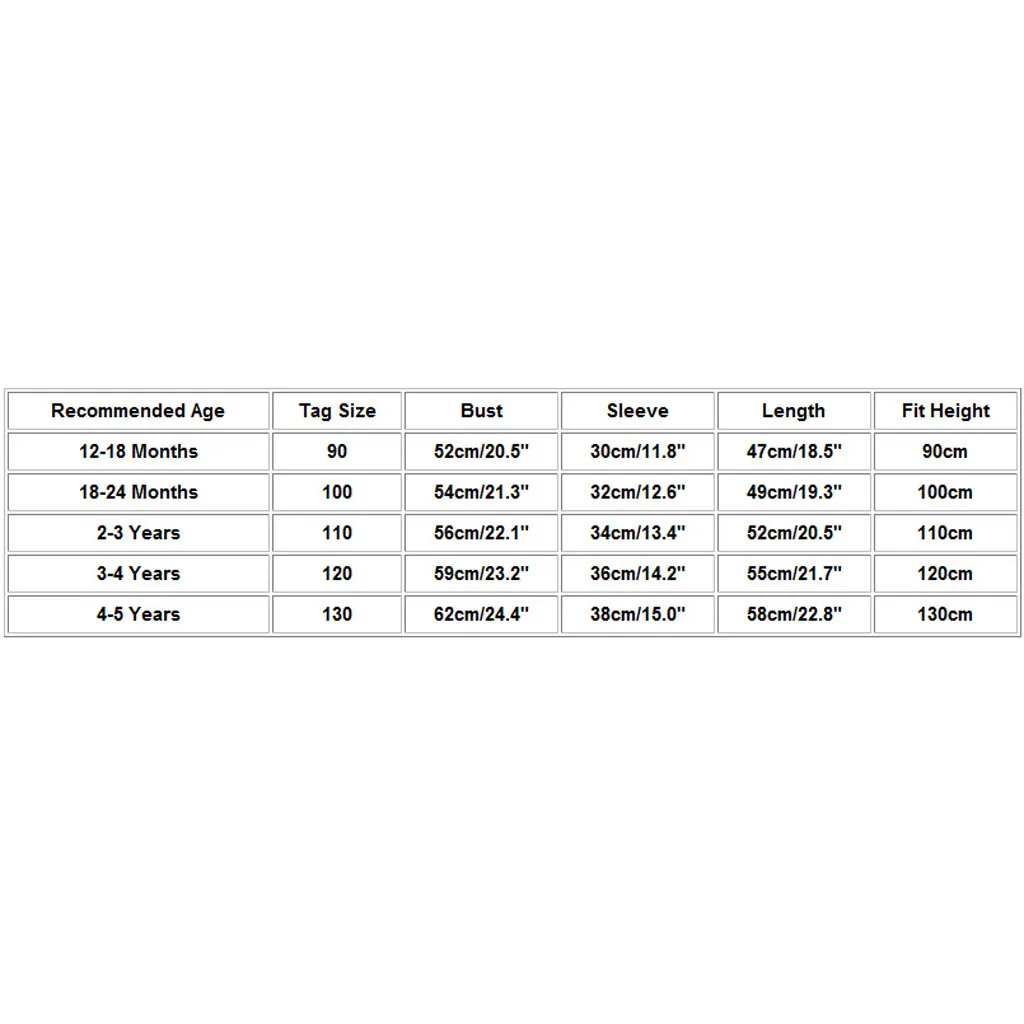 | Recommended Age | Tag Size | Bust | Sleeve | Length | Fit Height |
|---|---|---|---|---|---|
| 12-18 Months | 90 | 52cm/20.5" | 30cm/11.8" | 47cm/18.5" | 90cm |
| 18-24 Months | 100 | 54cm/21.3" | 32cm/12.6" | 49cm/19.3" | 100cm |
| 2-3 Years | 110 | 56cm/22.1" | 34cm/13.4" | 52cm/20.5" | 110cm |
| 3-4 Years | 120 | 59cm/23.2" | 36cm/14.2" | 55cm/21.7" | 120cm |
| 4-5 Years | 130 | 62cm/24.4" | 38cm/15.0" | 58cm/22.8" | 130cm |